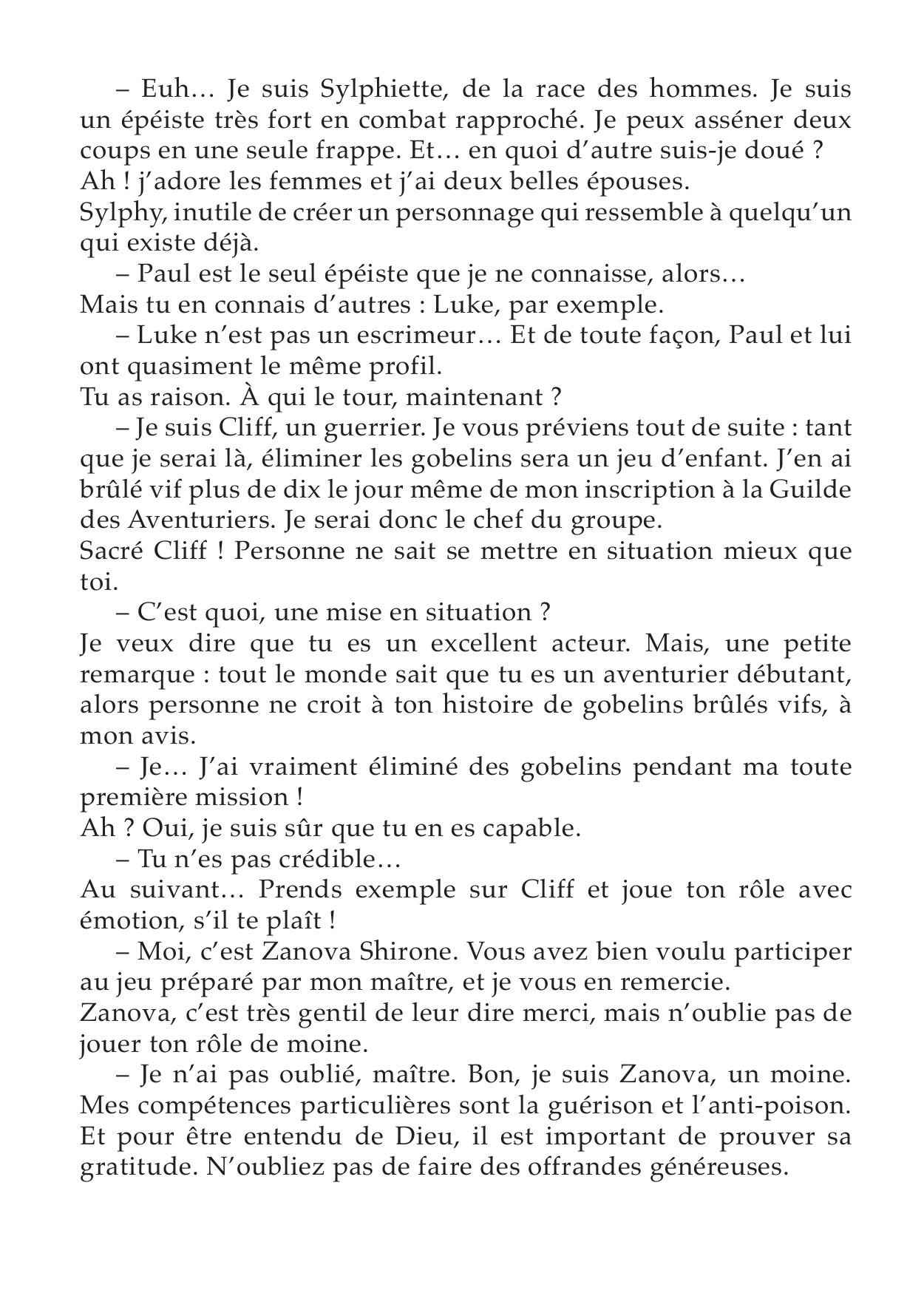 – Euh… Je suis Sylphiette, de la race des hommes. Je suis un épéiste très fort en combat rapproché. Je peux asséner deux coups en une seule frappe. Et… en quoi d'autre suis-je doué ? Ah ! j'adore les femmes et j'ai deux belles épouses.

Sylphy, inutile de créer un personnage qui ressemble à quelqu'un qui existe déjà.

– Paul est le seul épéiste que je ne connaisse, alors…

Mais tu en connais d'autres : Luke, par exemple.

– Luke n'est pas un escrimeur… Et de toute façon, Paul et lui ont quasiment le même profil.

Tu as raison. À qui le tour, maintenant ?

– Je suis Cliff, un guerrier. Je vous préviens tout de suite : tant que je serai là, éliminer les gobelins sera un jeu d'enfant. J'en ai brûlé vif plus de dix le jour même de mon inscription à la Guilde des Aventuriers. Je serai donc le chef du groupe.

Sacré Cliff ! Personne ne sait se mettre en situation mieux que toi.

– C'est quoi, une mise en situation ?

Je veux dire que tu es un excellent acteur. Mais, une petite remarque : tout le monde sait que tu es un aventurier débutant, alors personne ne croit à ton histoire de gobelins brûlés vifs, à mon avis.

– Je… J'ai vraiment éliminé des gobelins pendant ma toute première mission !

Ah ? Oui, je suis sûr que tu en es capable.

– Tu n'es pas crédible…

Au suivant… Prends exemple sur Cliff et joue ton rôle avec émotion, s'il te plaît !

– Moi, c'est Zanova Shirone. Vous avez bien voulu participer au jeu préparé par mon maître, et je vous en remercie.

Zanova, c'est très gentil de leur dire merci, mais n'oublie pas de jouer ton rôle de moine.

– Je n'ai pas oublié, maître. Bon, je suis Zanova, un moine. Mes compétences particulières sont la guérison et l'anti-poison. Et pour être entendu de Dieu, il est important de prouver sa gratitude. N'oubliez pas de faire des offrandes généreuses.